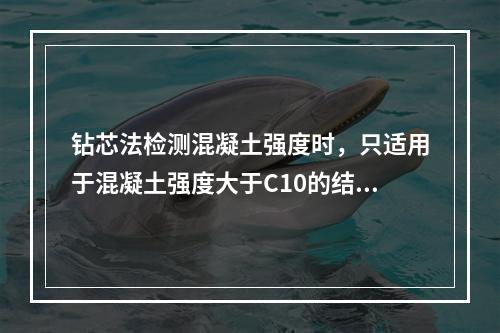 钻芯法检测混凝土强度时，只适用于混凝土强度大于C10的结...